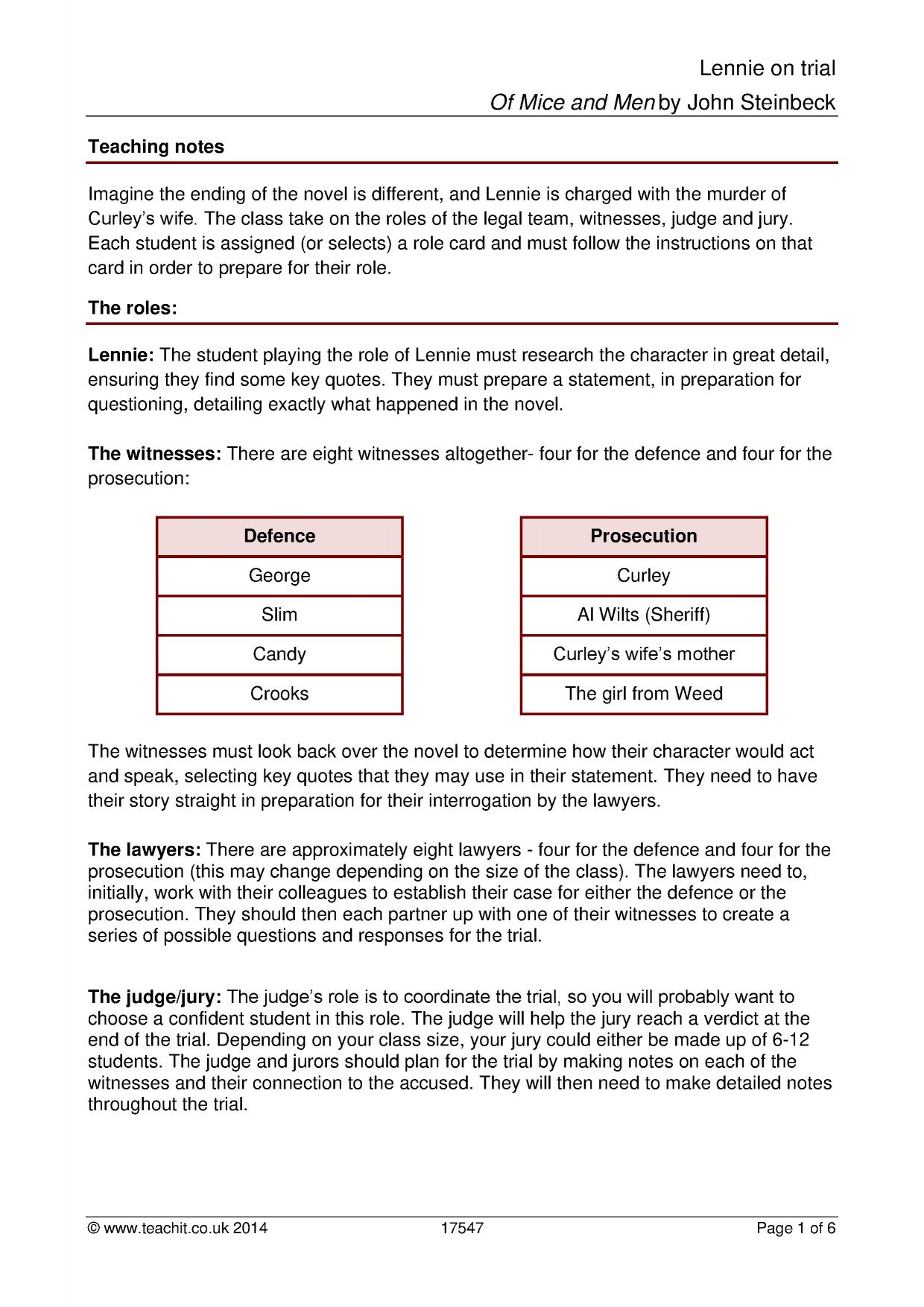 Lennie on trial

Of Mice and Men by John Steinbeck

Teaching notes

Imagine the ending of the novel is different, and Lennie is charged with the murder of Curley's wife. The class take on the roles of the legal team, witnesses, judge and jury. Each student is assigned (or selects) a role card and must follow the instructions on that card in order to prepare for their role.

The roles:

Lennie: The student playing the role of Lennie must research the character in great detail, ensuring they find some key quotes. They must prepare a statement, in preparation for questioning, detailing exactly what happened in the novel.

The witnesses: There are eight witnesses altogether- four for the defence and four for the prosecution:

| Defence |
|---|
| George |
| Slim |
| Candy |
| Crooks |

| Prosecution |
|---|
| Curley |
| Al Wilts (Sheriff) |
| Curley's wife's mother |
| The girl from Weed |

The witnesses must look back over the novel to determine how their character would act and speak, selecting key quotes that they may use in their statement. They need to have their story straight in preparation for their interrogation by the lawyers.

The lawyers: There are approximately eight lawyers - four for the defence and four for the prosecution (this may change depending on the size of the class). The lawyers need to, initially, work with their colleagues to establish their case for either the defence or the prosecution. They should then each partner up with one of their witnesses to create a series of possible questions and responses for the trial.

The judge/jury: The judge's role is to coordinate the trial, so you will probably want to choose a confident student in this role. The judge will help the jury reach a verdict at the end of the trial. Depending on your class size, your jury could either be made up of 6-12 students. The judge and jurors should plan for the trial by making notes on each of the witnesses and their connection to the accused. They will then need to make detailed notes throughout the trial.

© www.teachit.co.uk 2014 17547 Page 1 of 6